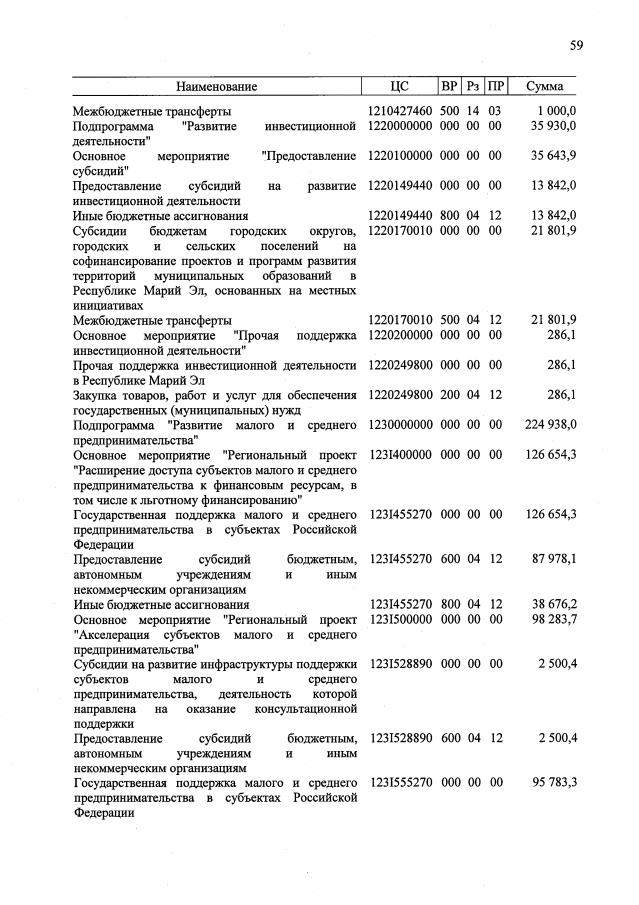 59

| Наименование | ЦС | ВР | Рз | ПР | Сумма |
|---|---|---|---|---|---|
| Межбюджетные трансферты | 1210427460 | 500 | 14 | 03 | 1 000,0 |
| Подпрограмма "Развитие инвестиционной деятельности" | 1220000000 | 000 | 00 | 00 | 35 930,0 |
| Основное мероприятие "Предоставление субсидий" | 1220100000 | 000 | 00 | 00 | 35 643,9 |
| Предоставление субсидий на развитие инвестиционной деятельности | 1220149440 | 000 | 00 | 00 | 13 842,0 |
| Иные бюджетные ассигнования | 1220149440 | 800 | 04 | 12 | 13 842,0 |
| Субсидии бюджетам городских округов, городских и сельских поселений на софинансирование проектов и программ развития территорий муниципальных образований в Республике Марий Эл, основанных на местных инициативах | 1220170010 | 000 | 00 | 00 | 21 801,9 |
| Межбюджетные трансферты | 1220170010 | 500 | 04 | 12 | 21 801,9 |
| Основное мероприятие "Прочая поддержка инвестиционной деятельности" | 1220200000 | 000 | 00 | 00 | 286,1 |
| Прочая поддержка инвестиционной деятельности в Республике Марий Эл | 1220249800 | 000 | 00 | 00 | 286,1 |
| Закупка товаров, работ и услуг для обеспечения государственных (муниципальных) нужд | 1220249800 | 200 | 04 | 12 | 286,1 |
| Подпрограмма "Развитие малого и среднего предпринимательства" | 1230000000 | 000 | 00 | 00 | 224 938,0 |
| Основное мероприятие "Региональный проект "Расширение доступа субъектов малого и среднего предпринимательства к финансовым ресурсам, в том числе к льготному финансированию" | 123I400000 | 000 | 00 | 00 | 126 654,3 |
| Государственная поддержка малого и среднего предпринимательства в субъектах Российской Федерации | 123I455270 | 000 | 00 | 00 | 126 654,3 |
| Предоставление субсидий бюджетным, автономным учреждениям и иным некоммерческим организациям | 123I455270 | 600 | 04 | 12 | 87 978,1 |
| Иные бюджетные ассигнования | 123I455270 | 800 | 04 | 12 | 38 676,2 |
| Основное мероприятие "Региональный проект "Акселерация субъектов малого и среднего предпринимательства" | 123I500000 | 000 | 00 | 00 | 98 283,7 |
| Субсидии на развитие инфраструктуры поддержки субъектов малого и среднего предпринимательства, деятельность которой направлена на оказание консультационной поддержки | 123I528890 | 000 | 00 | 00 | 2 500,4 |
| Предоставление субсидий бюджетным, автономным учреждениям и иным некоммерческим организациям | 123I528890 | 600 | 04 | 12 | 2 500,4 |
| Государственная поддержка малого и среднего предпринимательства в субъектах Российской Федерации | 123I555270 | 000 | 00 | 00 | 95 783,3 |